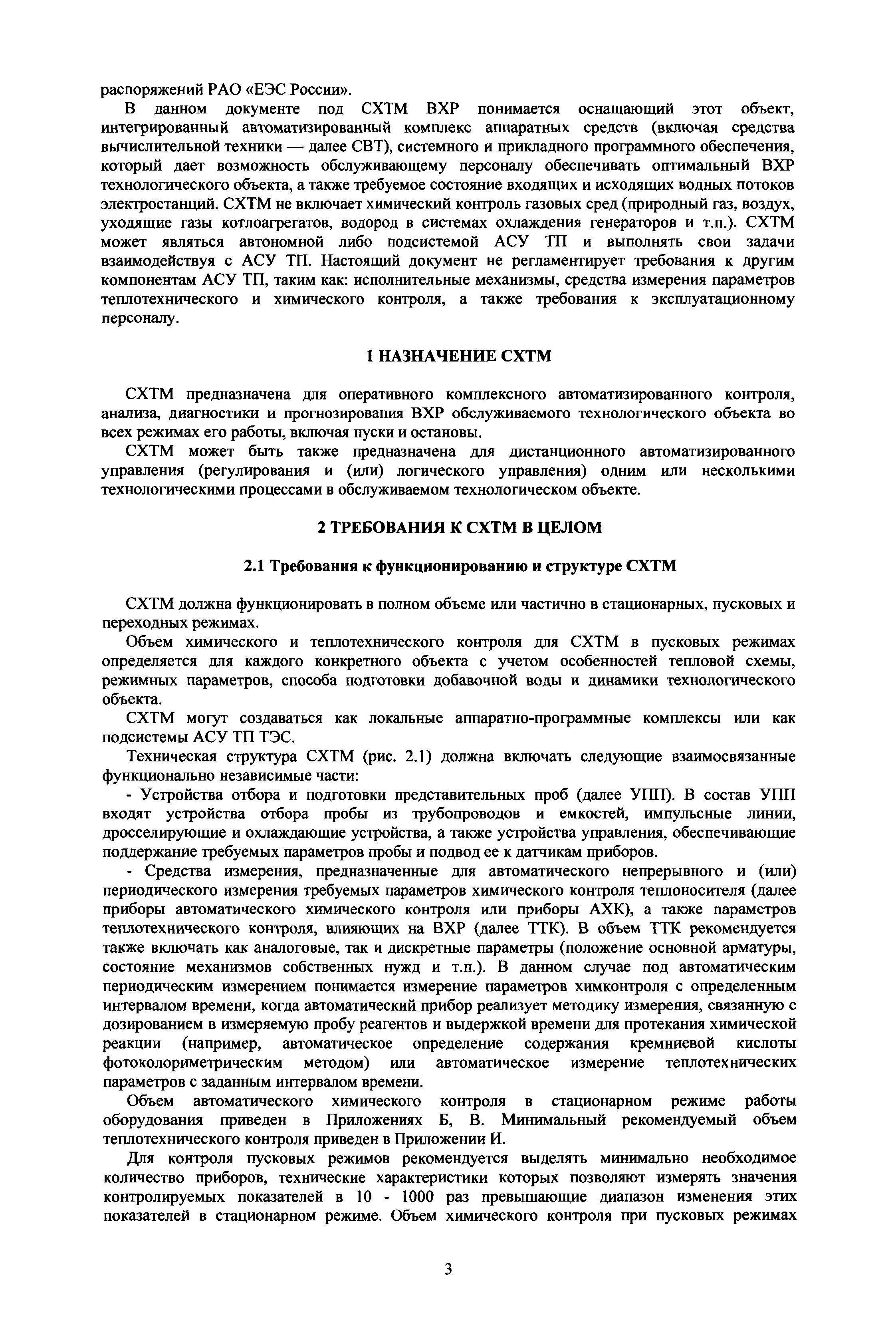 распоряжений РАО «ЕЭС России».

В данном документе под СХТМ ВХР понимается оснащающий этот объект, интегрированный автоматизированный комплекс аппаратных средств (включая средства вычислительной техники — далее СВТ), системного и прикладного программного обеспечения, который дает возможность обслуживающему персоналу обеспечивать оптимальный ВХР технологического объекта, а также требуемое состояние входящих и исходящих водных потоков электростанций. СХТМ не включает химический контроль газовых сред (природный газ, воздух, уходящие газы котлоагрегатов, водород в системах охлаждения генераторов и т.п.). СХТМ может являться автономной либо подсистемой АСУ ТП и выполнять свои задачи взаимодействуя с АСУ ТП. Настоящий документ не регламентирует требования к другим компонентам АСУ ТП, таким как: исполнительные механизмы, средства измерения параметров теплотехнического и химического контроля, а также требования к эксплуатационному персоналу.

1 НАЗНАЧЕНИЕ СХТМ

СХТМ предназначена для оперативного комплексного автоматизированного контроля, анализа, диагностики и прогнозирования ВХР обслуживаемого технологического объекта во всех режимах его работы, включая пуски и остановы.

СХТМ может быть также предназначена для дистанционного автоматизированного управления (регулирования и (или) логического управления) одним или несколькими технологическими процессами в обслуживаемом технологическом объекте.

2 ТРЕБОВАНИЯ К СХТМ В ЦЕЛОМ

2.1 Требования к функционированию и структуре СХТМ

СХТМ должна функционировать в полном объеме или частично в стационарных, пусковых и переходных режимах.

Объем химического и теплотехнического контроля для СХТМ в пусковых режимах определяется для каждого конкретного объекта с учетом особенностей тепловой схемы, режимных параметров, способа подготовки добавочной воды и динамики технологического объекта.

СХТМ могут создаваться как локальные аппаратно-программные комплексы или как подсистемы АСУ ТП ТЭС.

Техническая структура СХТМ (рис. 2.1) должна включать следующие взаимосвязанные функционально независимые части:

- Устройства отбора и подготовки представительных проб (далее УПП). В состав УПП входят устройства отбора пробы из трубопроводов и емкостей, импульсные линии, дросселирующие и охлаждающие устройства, а также устройства управления, обеспечивающие поддержание требуемых параметров пробы и подвод ее к датчикам приборов.

- Средства измерения, предназначенные для автоматического непрерывного и (или) периодического измерения требуемых параметров химического контроля теплоносителя (далее приборы автоматического химического контроля или приборы АХК), а также параметров теплотехнического контроля, влияющих на ВХР (далее ТТК). В объем ТТК рекомендуется также включать как аналоговые, так и дискретные параметры (положение основной арматуры, состояние механизмов собственных нужд и т.п.). В данном случае под автоматическим периодическим измерением понимается измерение параметров химконтроля с определенным интервалом времени, когда автоматический прибор реализует методику измерения, связанную с дозированием в измеряемую пробу реагентов и выдержкой времени для протекания химической реакции (например, автоматическое определение содержания кремниевой кислоты фотоколориметрическим методом) или автоматическое измерение теплотехнических параметров с заданным интервалом времени.

Объем автоматического химического контроля в стационарном режиме работы оборудования приведен в Приложениях Б, В. Минимальный рекомендуемый объем теплотехнического контроля приведен в Приложении И.

Для контроля пусковых режимов рекомендуется выделять минимально необходимое количество приборов, технические характеристики которых позволяют измерять значения контролируемых показателей в 10 - 1000 раз превышающие диапазон изменения этих показателей в стационарном режиме. Объем химического контроля при пусковых режимах

3